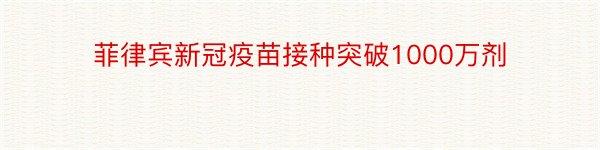 菲律宾新冠疫苗接种突破1000万剂